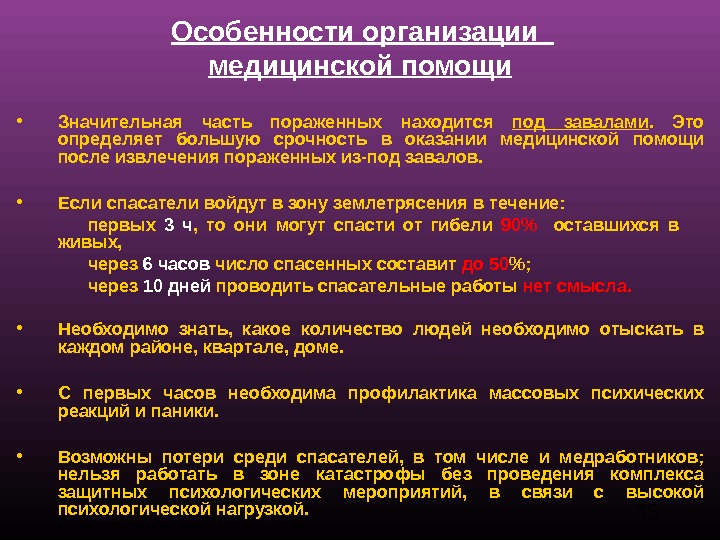 Особенности организации медицинской помощи

• Значительная часть пораженных находится под завалами. Это определяет большую срочность в оказании медицинской помощи после извлечения пораженных из-под завалов.

• Если спасатели войдут в зону землетрясения в течение:

первых 3 ч, то они могут спасти от гибели 90% оставшихся в живых,

через 6 часов число спасенных составит до 50%;

через 10 дней проводить спасательные работы нет смысла.

• Необходимо знать, какое количество людей необходимо отыскать в каждом районе, квартале, доме.

• С первых часов необходима профилактика массовых психических реакций и паники.

• Возможны потери среди спасателей, в том числе и медработников; нельзя работать в зоне катастрофы без проведения комплекса защитных психологических мероприятий, в связи с высокой психологической нагрузкой.